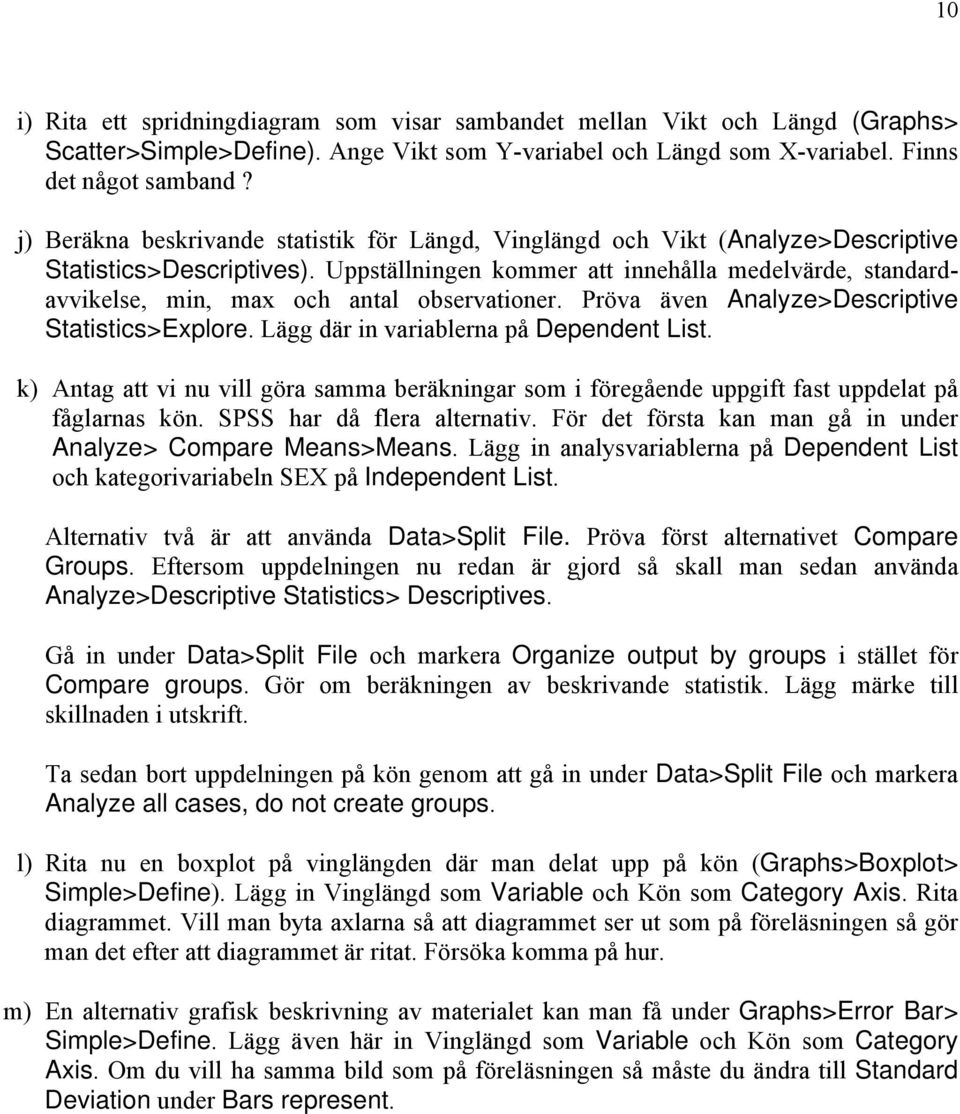 10

i) Rita ett spridningdiagram som visar sambandet mellan Vikt och Längd (Graphs> Scatter>Simple>Define). Ange Vikt som Y-variabel och Längd som X-variabel. Finns det något samband ?

j) Beräkna beskrivande statistik för Längd, Vinglängd och Vikt (Analyze>Descriptive Statistics>Descriptives). Uppställningen kommer att innehålla medelvärde, standardavvikelse, min, max och antal observationer. Pröva även Analyze>Descriptive Statistics>Explore. Lägg där in variablerna på Dependent List.

k) Antag att vi nu vill göra samma beräkningar som i föregående uppgift fast uppdelat på fåglarnas kön. SPSS har då flera alternativ. För det första kan man gå in under Analyze> Compare Means>Means. Lägg in analysvariablerna på Dependent List och kategorivariabeln SEX på Independent List.

Alternativ två är att använda Data>Split File. Pröva först alternativet Compare Groups. Eftersom uppdelningen nu redan är gjord så skall man sedan använda Analyze>Descriptive Statistics> Descriptives.

Gå in under Data>Split File och markera Organize output by groups i stället för Compare groups. Gör om beräkningen av beskrivande statistik. Lägg märke till skillnaden i utskrift.

Ta sedan bort uppdelningen på kön genom att gå in under Data>Split File och markera Analyze all cases, do not create groups.

l) Rita nu en boxplot på vinglängden där man delat upp på kön (Graphs>Boxplot> Simple>Define). Lägg in Vinglängd som Variable och Kön som Category Axis. Rita diagrammet. Vill man byta axlarna så att diagrammet ser ut som på föreläsningen så gör man det efter att diagrammet är ritat. Försöka komma på hur.

m) En alternativ grafisk beskrivning av materialet kan man få under Graphs>Error Bar> Simple>Define. Lägg även här in Vinglängd som Variable och Kön som Category Axis. Om du vill ha samma bild som på föreläsningen så måste du ändra till Standard Deviation under Bars represent.